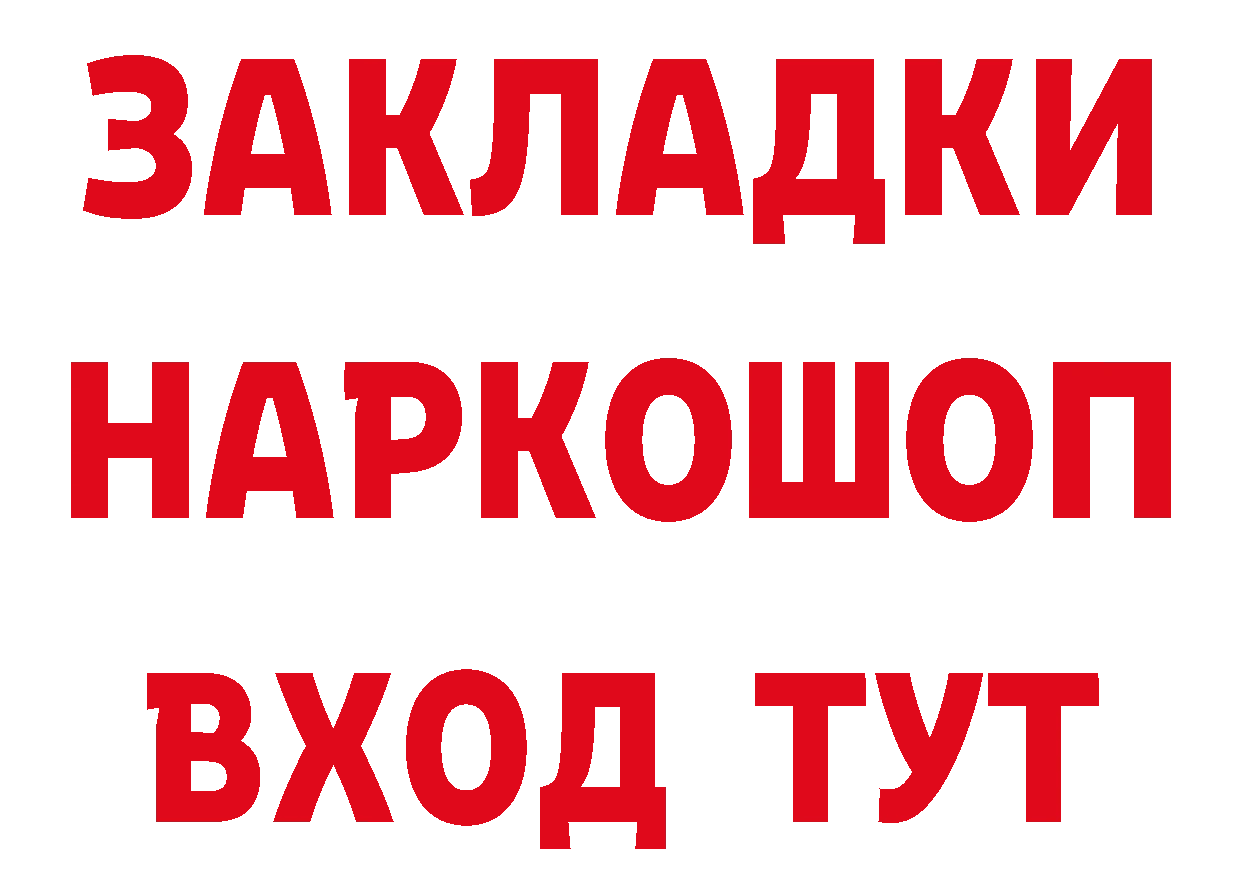 ЗАКЛАДКИ НАРКОШОП ВХОД ТУТ